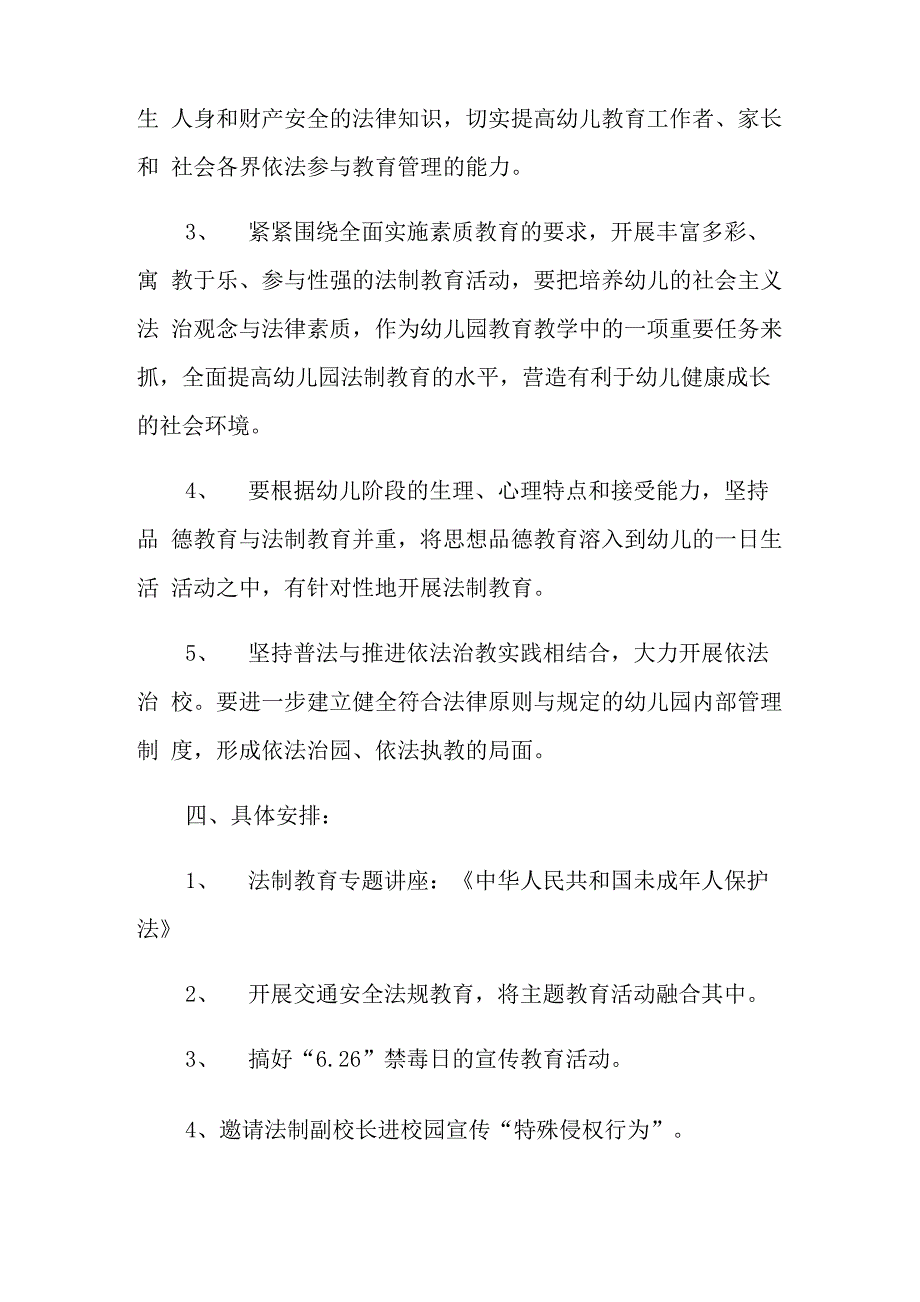 生 人身和财产安全的法律知识，切实提高幼儿教育工作者、家长和 社会各界依法参与教育管理的能力。

3、 紧紧围绕全面实施素质教育的要求，开展丰富多彩、寓 教于乐、参与性强的法制教育活动，要把培养幼儿的社会主义法 治观念与法律素质，作为幼儿园教育教学中的一项重要任务来抓，全面提高幼儿园法制教育的水平，营造有利于幼儿健康成长的社会环境。

4、 要根据幼儿阶段的生理、心理特点和接受能力，坚持品 德教育与法制教育并重，将思想品德教育溶入到幼儿的一日生活 活动之中，有针对性地开展法制教育。

5、 坚持普法与推进依法治教实践相结合，大力开展依法治 校。要进一步建立健全符合法律原则与规定的幼儿园内部管理制 度，形成依法治园、依法执教的局面。

四、具体安排：

1、 法制教育专题讲座：《中华人民共和国未成年人保护法》

2、 开展交通安全法规教育，将主题教育活动融合其中。

3、 搞好“6.26”禁毒日的宣传教育活动。

4、邀请法制副校长进校园宣传“特殊侵权行为”。